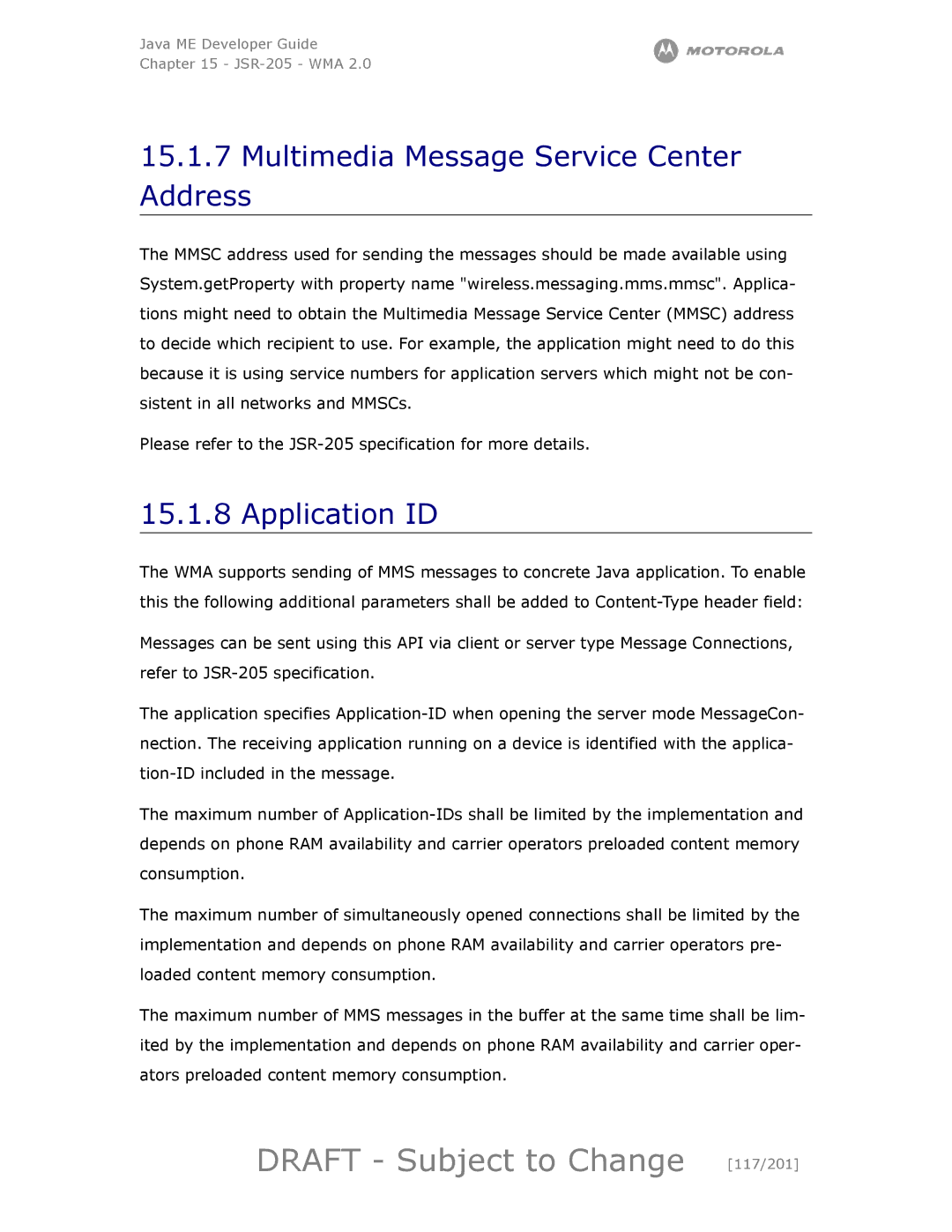 Java ME Developer Guide
Chapter 15 - JSR-205 - WMA 2.0

MOTOROLA

15.1.7 Multimedia Message Service Center Address

The MMSC address used for sending the messages should be made available using System.getProperty with property name "wireless.messaging.mms.mmsc". Applications might need to obtain the Multimedia Message Service Center (MMSC) address to decide which recipient to use. For example, the application might need to do this because it is using service numbers for application servers which might not be consistent in all networks and MMSCs.

Please refer to the JSR-205 specification for more details.

15.1.8 Application ID

The WMA supports sending of MMS messages to concrete Java application. To enable this the following additional parameters shall be added to Content-Type header field:

Messages can be sent using this API via client or server type Message Connections, refer to JSR-205 specification.

The application specifies Application-ID when opening the server mode MessageConnection. The receiving application running on a device is identified with the application-ID included in the message.

The maximum number of Application-IDs shall be limited by the implementation and depends on phone RAM availability and carrier operators preloaded content memory consumption.

The maximum number of simultaneously opened connections shall be limited by the implementation and depends on phone RAM availability and carrier operators preloaded content memory consumption.

The maximum number of MMS messages in the buffer at the same time shall be limited by the implementation and depends on phone RAM availability and carrier operators preloaded content memory consumption.

DRAFT - Subject to Change [117/201]